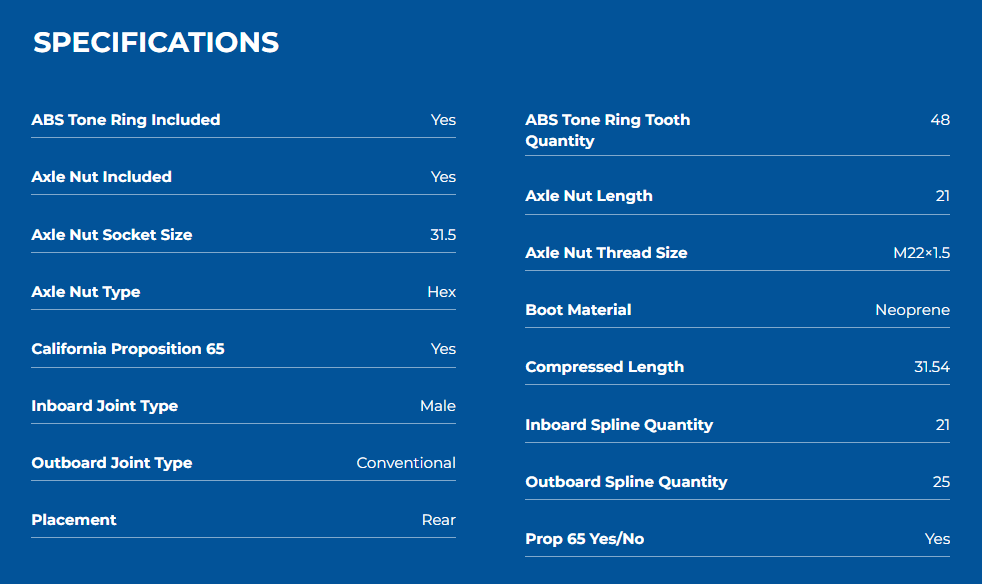 SPECIFICATIONS

ABS Tone Ring Included Yes

Axle Nut Included Yes

Axle Nut Socket Size 31.5

Axle Nut Type Hex

California Proposition 65 Yes

Inboard Joint Type Male

Outboard Joint Type Conventional

Placement Rear

ABS Tone Ring Tooth Quantity 48

Axle Nut Length 21

Axle Nut Thread Size M22×1.5

Boot Material Neoprene

Compressed Length 31.54

Inboard Spline Quantity 21

Outboard Spline Quantity 25

Prop 65 Yes/No Yes